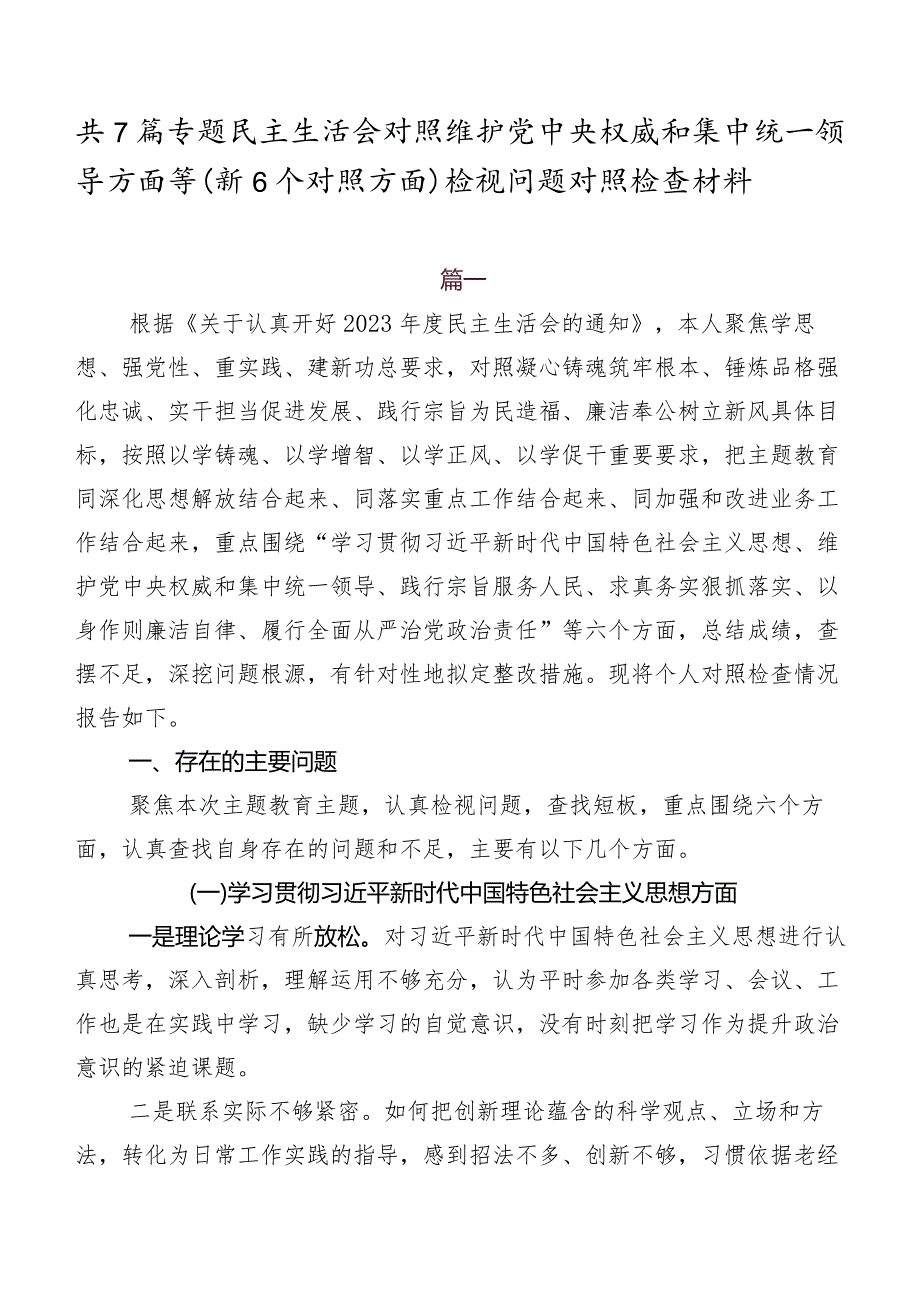 共7篇专题民主生活会对照维护党中央权威和集中统一领导方面等(新6个对照方面)检视问题对照检查材料

篇一

根据《关于认真开好2023年度民主生活会的通知》，本人聚焦学思想、强党性、重实践、建新功总要求，对照凝心铸魂筑牢根本、锤炼品格强化忠诚、实干担当促进发展、践行宗旨为民造福、廉洁奉公树立新风具体目标，按照以学铸魂、以学增智、以学正风、以学促干重要要求，把主题教育同深化思想解放结合起来、同落实重点工作结合起来、同加强和改进业务工作结合起来，重点围绕“学习贯彻习近平新时代中国特色社会主义思想、维护党中央权威和集中统一领导、践行宗旨服务人民、求真务实狠抓落实、以身作则廉洁自律、履行全面从严治党政治责任”等六个方面，总结成绩，查摆不足，深挖问题根源，有针对性地拟定整改措施。现将个人对照检查情况报告如下。

一、存在的主要问题

聚焦本次主题教育主题，认真检视问题，查找短板，重点围绕六个方面，认真查找自身存在的问题和不足，主要有以下几个方面。

(一)学习贯彻习近平新时代中国特色社会主义思想方面

一是理论学习有所放松。对习近平新时代中国特色社会主义思想进行认真思考，深入剖析，理解运用不够充分，认为平时参加各类学习、会议、工作也是在实践中学习，缺少学习的自觉意识，没有时刻把学习作为提升政治意识的紧迫课题。

二是联系实际不够紧密。如何把创新理论蕴含的科学观点、立场和方法，转化为日常工作实践的指导，感到招法不多、创新不够，习惯依据老经